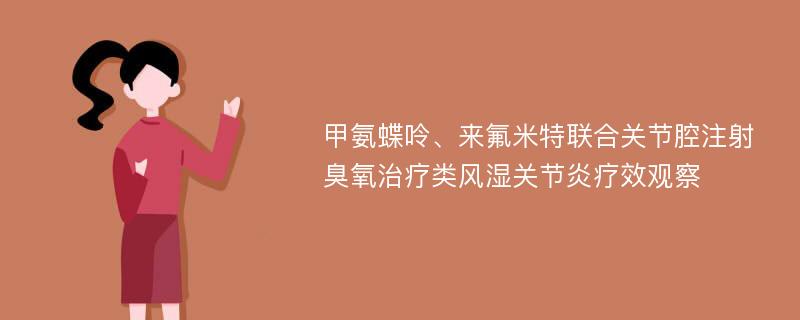 甲氨蝶呤、来氟米特联合关节腔注射臭氧治疗类风湿关节炎疗效观察